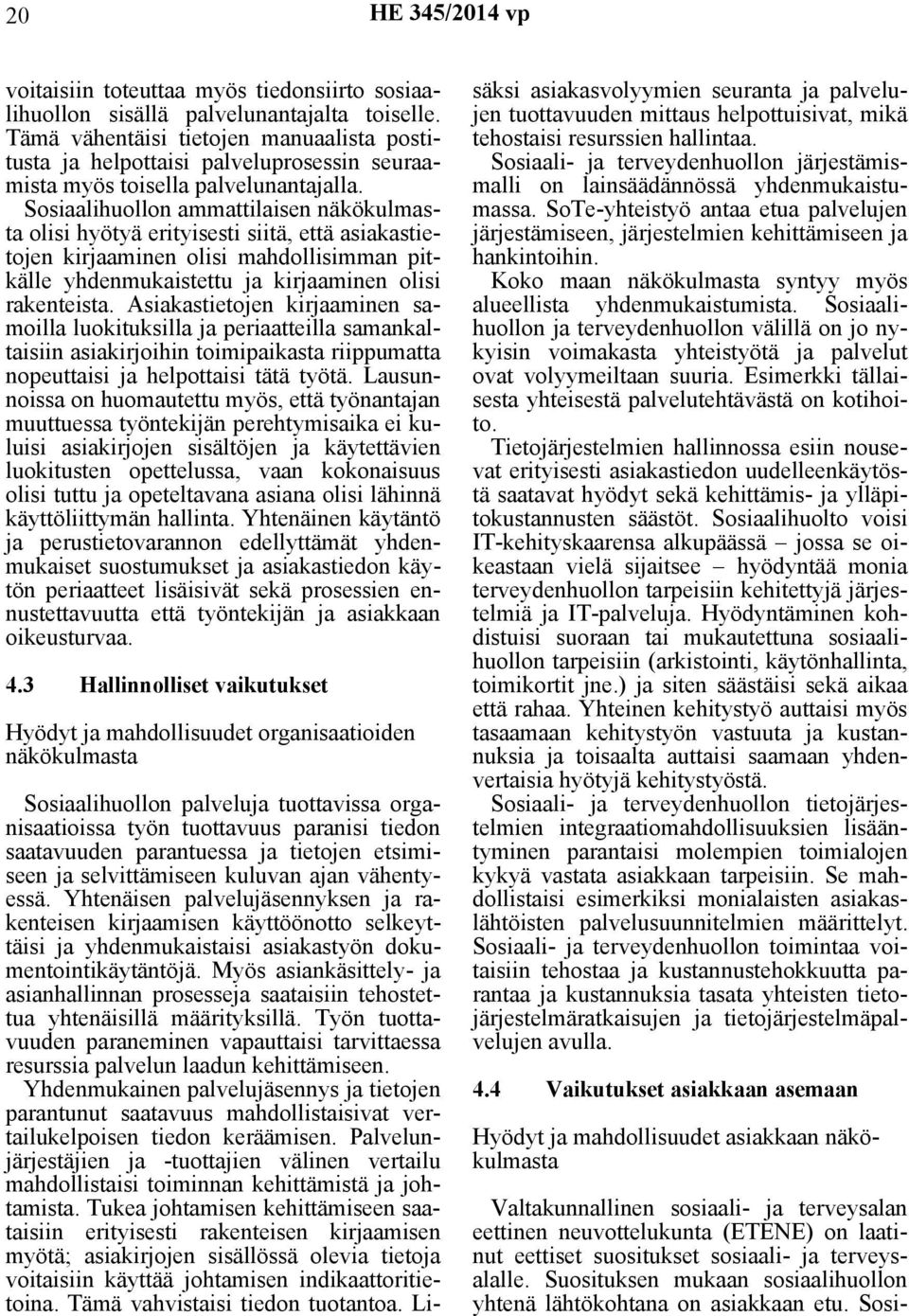 20 HE 345/2014 vp

voitaisiin toteuttaa myös tiedonsiirto sosiaalihuollon sisällä palvelunantajalta toiselle. Tämä vähentäisi tietojen manuaalista postitusta ja helpottaisi palveluprosessin seuraamista myös toisella palvelunantajalla. Sosiaalihuollon ammattilaisen näkökulmasta olisi hyötyä erityisesti siitä, että asiakastietojen kirjaaminen olisi mahdollisimman pitkälle yhdenmukaistettu ja kirjaaminen olisi rakenteista. Asiakastietojen kirjaaminen samoilla luokituksilla ja periaatteilla samankaltaisiin asiakirjoihin toimipaikasta riippumatta nopeuttaisi ja helpottaisi tätä työtä. Lausunnoissa on huomautettu myös, että työnantajan muuttuessa työntekijän perehtymisaika ei kuluisi asiakirjojen sisältöjen ja käytettävien luokitusten opettelussa, vaan kokonaisuus olisi tuttu ja opeteltavana asiana olisi lähinnä käyttöliittymän hallinta. Yhtenäinen käytäntö ja perustietovarannon edellyttämät yhdenmukaiset suostumukset ja asiakastiedon käytön periaatteet lisäisivät sekä prosessien ennustettavuutta että työntekijän ja asiakkaan oikeusturvaa.

4.3 Hallinnolliset vaikutukset

Hyödyt ja mahdollisuudet organisaatioiden näkökulmasta

Sosiaalihuollon palveluja tuottavissa organisaatioissa työn tuottavuus paranisi tiedon saatavuuden parantuessa ja tietojen etsimiseen ja selvittämiseen kuluvan ajan vähentyessä. Yhtenäisen palvelujäsennyksen ja rakenteisen kirjaamisen käyttöönotto selkeyttäisi ja yhdenmukaistaisi asiakastyön dokumentointikäytäntöjä. Myös asiankäsittely- ja asianhallinnan prosesseja saataisiin tehostettua yhtenäisillä määrityksillä. Työn tuottavuuden paraneminen vapauttaisi tarvittaessa resurssia palvelun laadun kehittämiseen.

Yhdenmukainen palvelujäsennys ja tietojen parantunut saatavuus mahdollistaisivat vertailukelpoisen tiedon keräämisen. Palvelunjärjestäjien ja -tuottajien välinen vertailu mahdollistaisi toiminnan kehittämistä ja johtamista. Tukea johtamisen kehittämiseen saataisiin erityisesti rakenteisen kirjaamisen myötä; asiakirjojen sisällössä olevia tietoja voitaisiin käyttää johtamisen indikaattoritietoina. Tämä vahvistaisi tiedon tuotantoa. Lisäksi asiakasvolyymien seuranta ja palvelujen tuottavuuden mittaus helpottuisivat, mikä tehostaisi resurssien hallintaa.

Sosiaali- ja terveydenhuollon järjestämismalli on lainsäädännössä yhdenmukaistumassa. SoTe-yhteistyö antaa etua palvelujen järjestämiseen, järjestelmien kehittämiseen ja hankintoihin.

Koko maan näkökulmasta syntyy myös alueellista yhdenmukaistumista. Sosiaalihuollon ja terveydenhuollon välillä on jo nykyisin voimakasta yhteistyötä ja palvelut ovat volyymeiltaan suuria. Esimerkki tällaisesta yhteisestä palvelutehtävästä on kotihoito.

Tietojärjestelmien hallinnossa esiin nousevat erityisesti asiakastiedon uudelleenkäytöstä saatavat hyödyt sekä kehittämis- ja ylläpitokustannusten säästöt. Sosiaalihuolto voisi IT-kehityskaarensa alkupäässä – jossa se oikeastaan vielä sijaitsee – hyödyntää monia terveydenhuollon tarpeisiin kehitettyjä järjestelmiä ja IT-palveluja. Hyödyntäminen kohdistuisi suoraan tai mukautettuna sosiaalihuollon tarpeisiin (arkistointi, käytönhallinta, toimikortit jne.) ja siten säästäisi sekä aikaa että rahaa. Yhteinen kehitystyö auttaisi myös tasaamaan kehitystyön vastuuta ja kustannuksia ja toisaalta auttaisi saamaan yhdenvertaisia hyötyjä kehitystyöstä.

Sosiaali- ja terveydenhuollon tietojärjestelmien integraatiomahdollisuuksien lisääntyminen parantaisi molempien toimialojen kykyä vastata asiakkaan tarpeisiin. Se mahdollistaisi esimerkiksi monialaisten asiakaslähtöisten palvelusuunnitelmien määrittelyt. Sosiaali- ja terveydenhuollon toimintaa voitaisiin tehostaa ja kustannustehokkuutta parantaa ja kustannuksia tasata yhteisten tietojärjestelmäratkaisujen ja tietojärjestelmäpalvelujen avulla.

4.4 Vaikutukset asiakkaan asemaan

Hyödyt ja mahdollisuudet asiakkaan näkökulmasta

Valtakunnallinen sosiaali- ja terveysalan eettinen neuvottelukunta (ETENE) on laatinut eettiset suositukset sosiaali- ja terveysalalle. Suosituksen mukaan sosiaalihuollon yhtenä lähtökohtana on asiakkaan etu. Sosi-